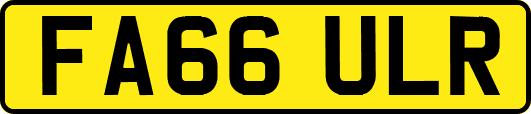 FA66 ULR